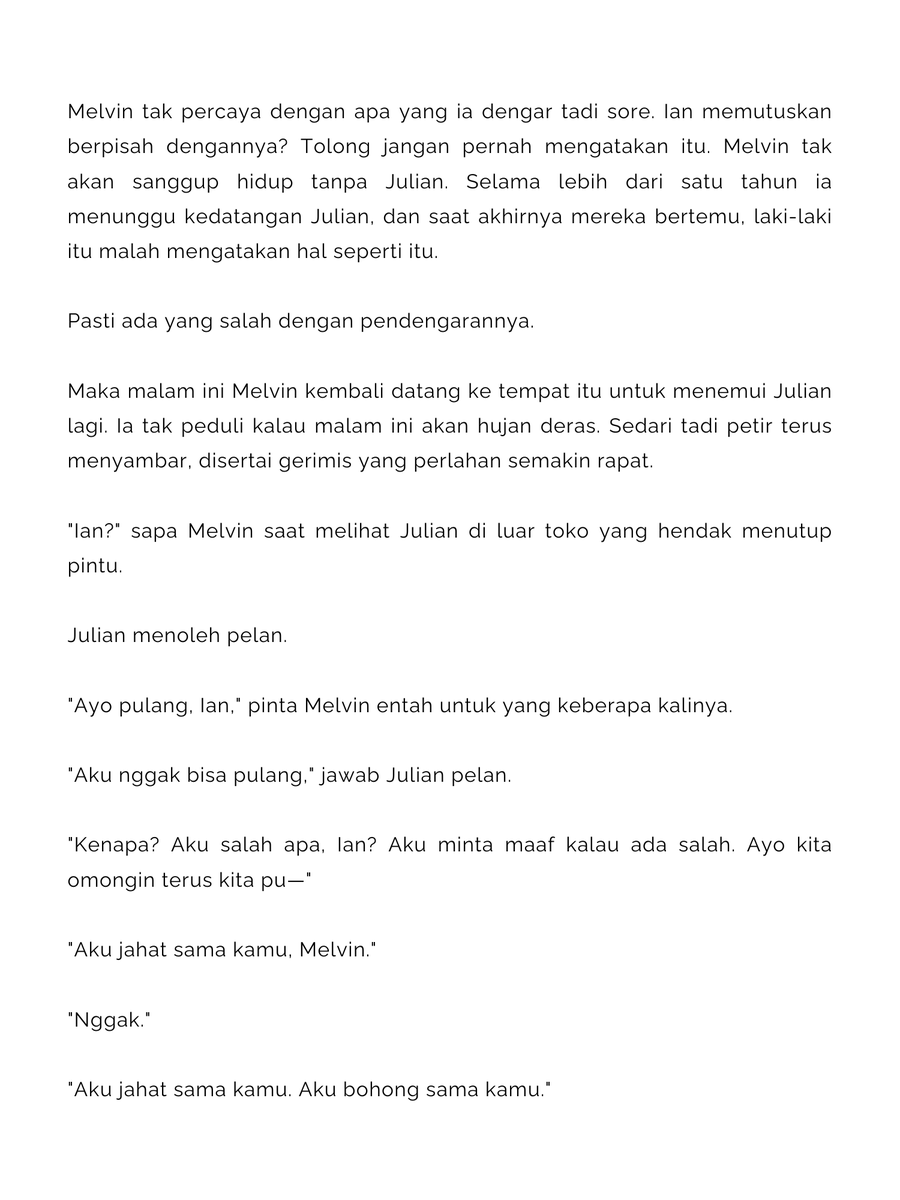 Melvin tak percaya dengan apa yang ia dengar tadi sore. Ian memutuskan berpisah dengannya? Tolong jangan pernah mengatakan itu. Melvin tak akan sanggup hidup tanpa Julian. Selama lebih dari satu tahun ia menunggu kedatangan Julian, dan saat akhirnya mereka bertemu, laki-laki itu malah mengatakan hal seperti itu.

Pasti ada yang salah dengan pendengarannya.

Maka malam ini Melvin kembali datang ke tempat itu untuk menemui Julian lagi. Ia tak peduli kalau malam ini akan hujan deras. Sedari tadi petir terus menyambar, disertai gerimis yang perlahan semakin rapat.

"Ian?" sapa Melvin saat melihat Julian di luar toko yang hendak menutup pintu.

Julian menoleh pelan.

"Ayo pulang, Ian," pinta Melvin entah untuk yang keberapa kalinya.

"Aku nggak bisa pulang," jawab Julian pelan.

"Kenapa? Aku salah apa, Ian? Aku minta maaf kalau ada salah. Ayo kita omongin terus kita pu—"

"Aku jahat sama kamu, Melvin."

"Nggak."

"Aku jahat sama kamu. Aku bohong sama kamu."